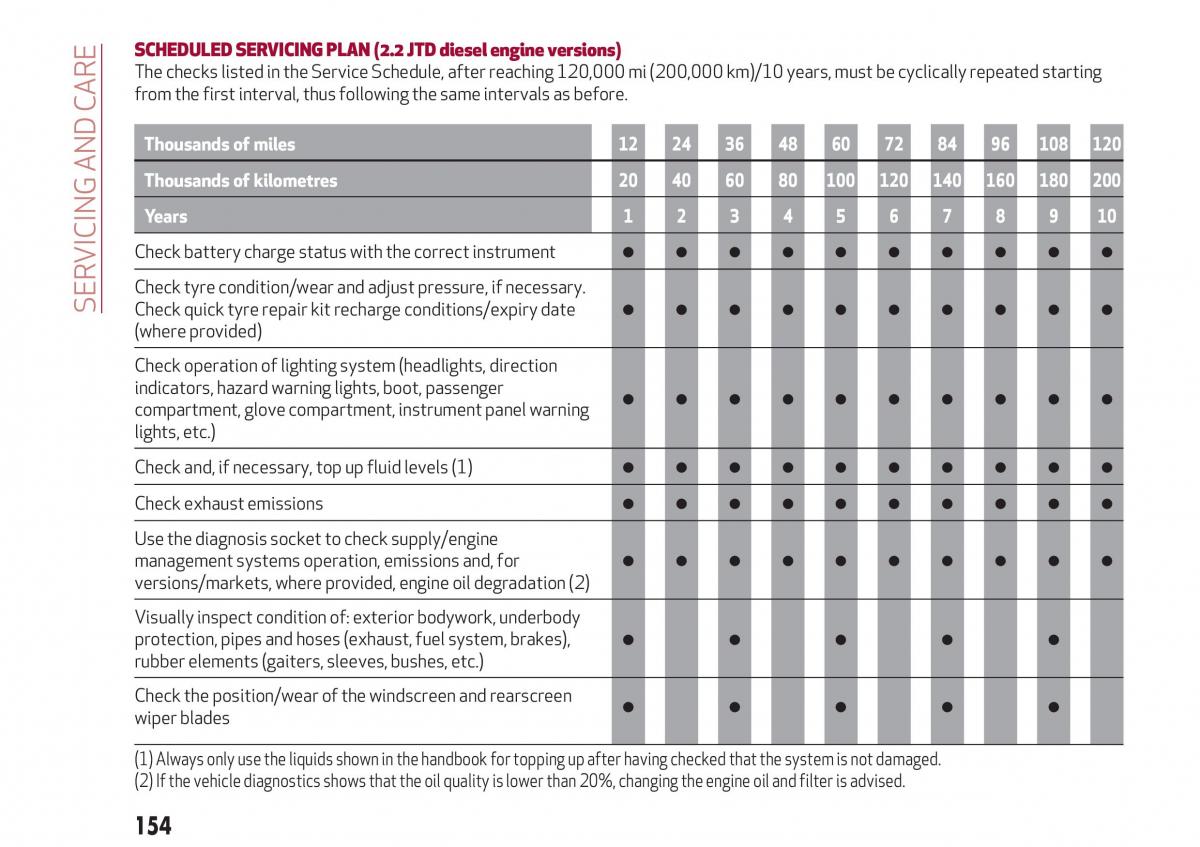 SERVICING AND CARE

SCHEDULED SERVICING PLAN (2.2 JTD diesel engine versions)
The checks listed in the Service Schedule, after reaching 120,000 mi (200,000 km)/10 years, must be cyclically repeated starting from the first interval, thus following the same intervals as before.

| Thousands of miles | 12 | 24 | 36 | 48 | 60 | 72 | 84 | 96 | 108 | 120 |
|---|---|---|---|---|---|---|---|---|---|---|
| Thousands of kilometres | 20 | 40 | 60 | 80 | 100 | 120 | 140 | 160 | 180 | 200 |
| Years | 1 | 2 | 3 | 4 | 5 | 6 | 7 | 8 | 9 | 10 |
| Check battery charge status with the correct instrument | ● | ● | ● | ● | ● | ● | ● | ● | ● | ● |
| Check tyre condition/wear and adjust pressure, if necessary. Check quick tyre repair kit recharge conditions/expiry date (where provided) | ● | ● | ● | ● | ● | ● | ● | ● | ● | ● |
| Check operation of lighting system (headlights, direction indicators, hazard warning lights, boot, passenger compartment, glove compartment, instrument panel warning lights, etc.) | ● | ● | ● | ● | ● | ● | ● | ● | ● | ● |
| Check and, if necessary, top up fluid levels (1) | ● | ● | ● | ● | ● | ● | ● | ● | ● | ● |
| Check exhaust emissions | ● | ● | ● | ● | ● | ● | ● | ● | ● | ● |
| Use the diagnosis socket to check supply/engine management systems operation, emissions and, for versions/markets, where provided, engine oil degradation (2) | ● | ● | ● | ● | ● | ● | ● | ● | ● | ● |
| Visually inspect condition of: exterior bodywork, underbody protection, pipes and hoses (exhaust, fuel system, brakes), rubber elements (gaiters, sleeves, bushes, etc.) | ● | | ● | | ● | | ● | | ● | |
| Check the position/wear of the windscreen and rearscreen wiper blades | ● | | ● | | ● | | ● | | ● | |

(1) Always only use the liquids shown in the handbook for topping up after having checked that the system is not damaged.
(2) If the vehicle diagnostics shows that the oil quality is lower than 20%, changing the engine oil and filter is advised.

154